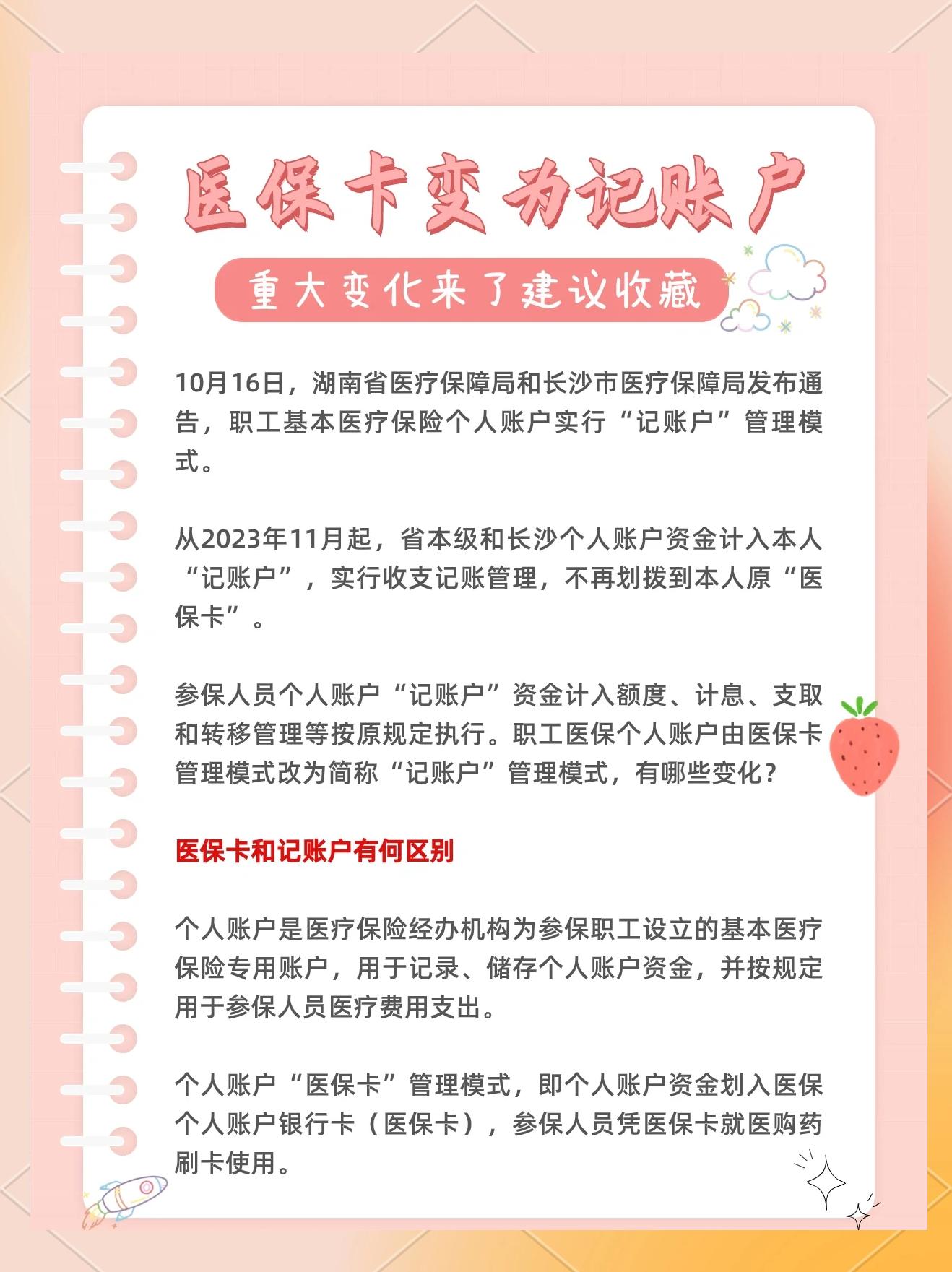 医保卡变为记账户

重大变化来了建议收藏

10月16日，湖南省医疗保障局和长沙市医疗保障局发布通告，职工基本医疗保险个人账户实行“记账户”管理模式。

从2023年11月起，省本级和长沙个人账户资金计入本人“记账户”，实行收支记账管理，不再划拨到本人原“医保卡”。

参保人员个人账户“记账户”资金计入额度、计息、支取和转移管理等按原规定执行。职工医保个人账户由医保卡管理模式改为简称“记账户”管理模式，有哪些变化?

医保卡和记账户有何区别

个人账户是医疗保险经办机构为参保职工设立的基本医疗保险专用账户，用于记录、储存个人账户资金，并按规定用于参保人员医疗费用支出。

个人账户“医保卡”管理模式，即个人账户资金划入医保个人账户银行卡（医保卡），参保人员凭医保卡就医购药刷卡使用。